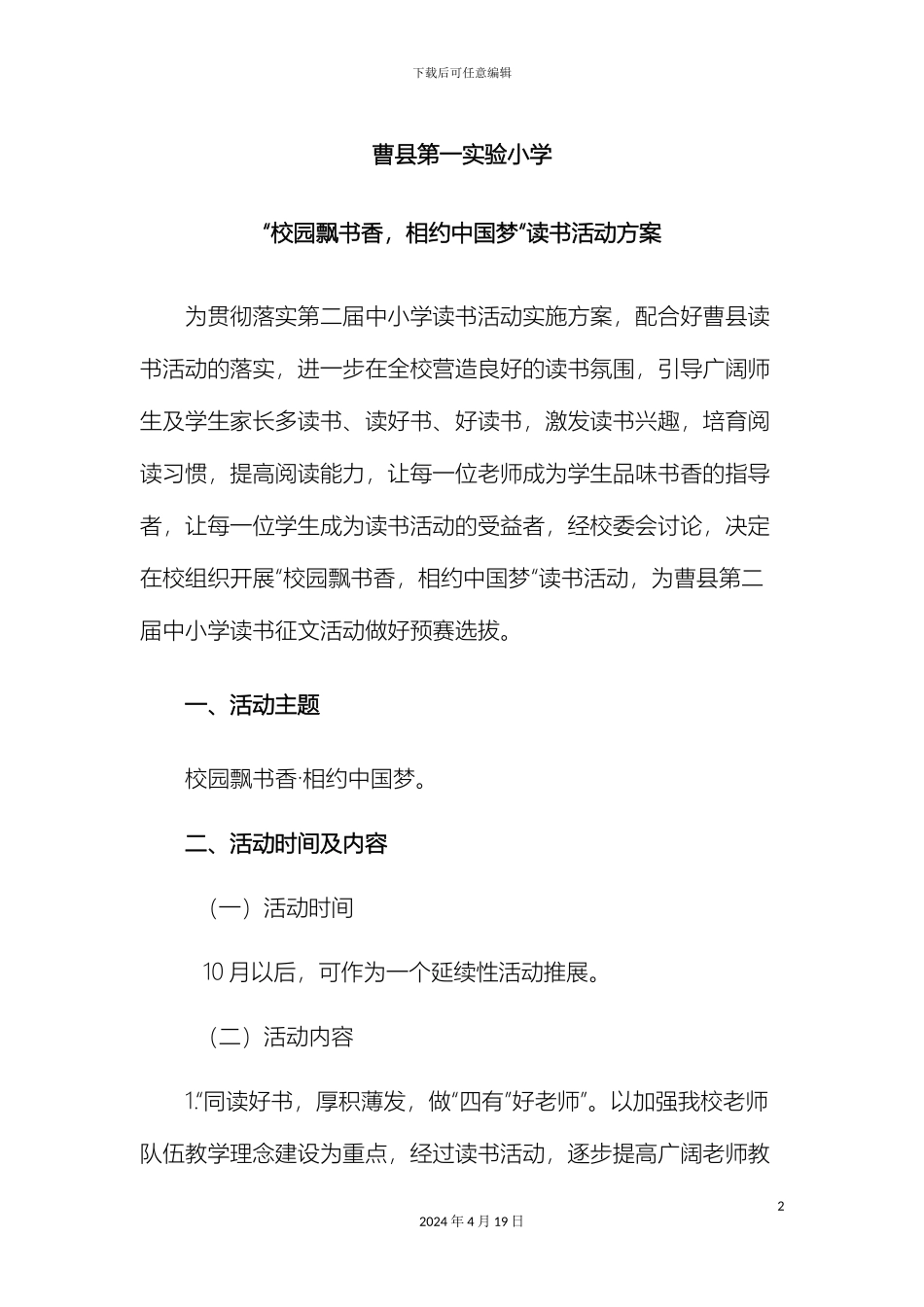 下载后可任意编辑

曹县第一实验小学

“校园飘书香，相约中国梦”读书活动方案

为贯彻落实第二届中小学读书活动实施方案，配合好曹县读书活动的落实，进一步在全校营造良好的读书氛围，引导广阔师生及学生家长多读书、读好书、好读书，激发读书兴趣，培育阅读习惯，提高阅读能力，让每一位老师成为学生品味书香的指导者，让每一位学生成为读书活动的受益者，经校委会讨论，决定在校组织开展“校园飘书香，相约中国梦”读书活动，为曹县第二届中小学读书征文活动做好预赛选拔。

一、活动主题

校园飘书香·相约中国梦。

二、活动时间及内容

（一）活动时间

10 月以后，可作为一个延续性活动推展。

（二）活动内容

1.“同读好书，厚积薄发，做“四有”好老师”。以加强我校老师队伍教学理念建设为重点，经过读书活动，逐步提高广阔老师教

2

2024 年 4 月 19 日